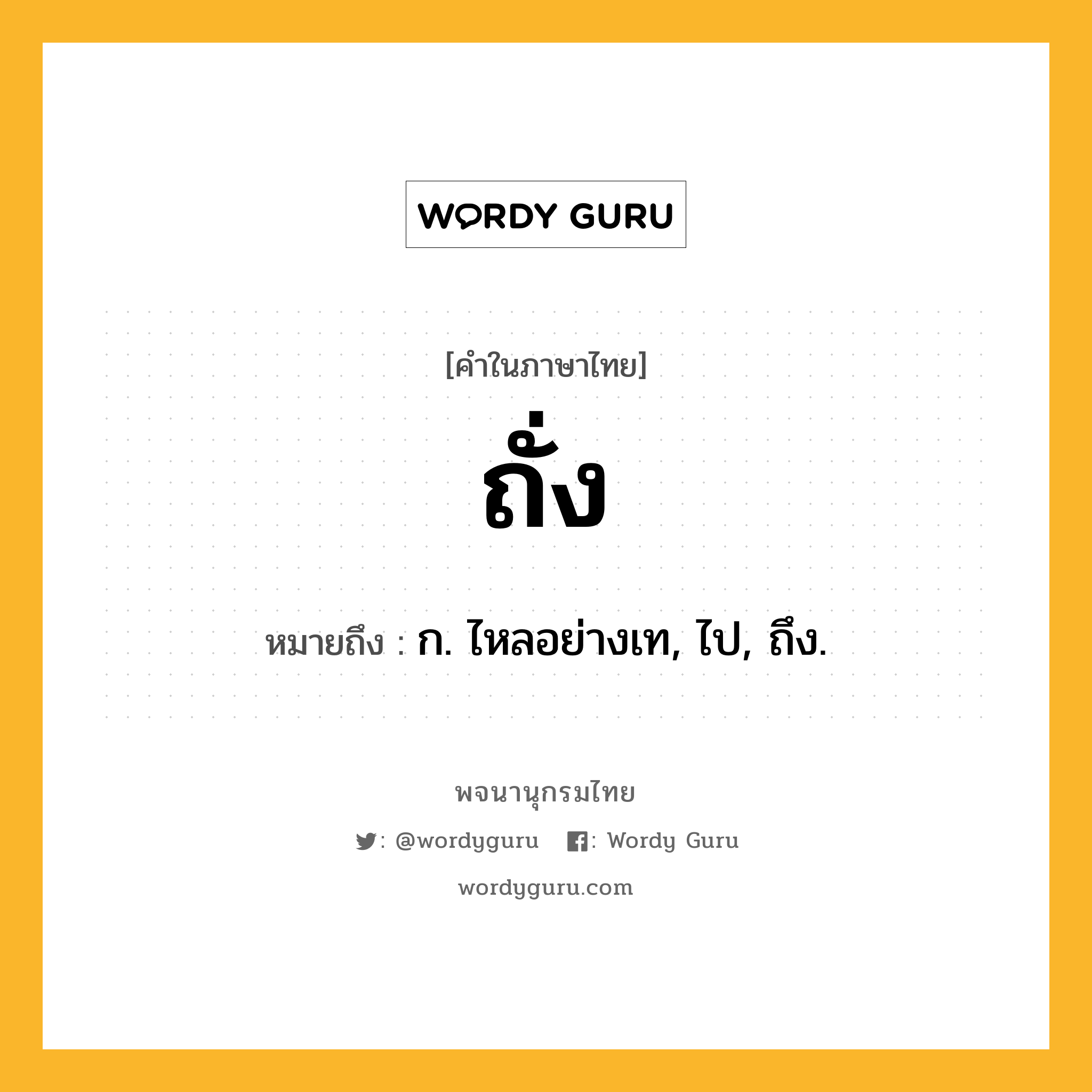 WORDY GURU

[คำในภาษาไทย]

ถั่ง

หมายถึง : ก. ไหลอย่างเท, ไป, ถึง.

พจนานุกรมไทย

: @wordyguru : Wordy Guru

wordyguru.com